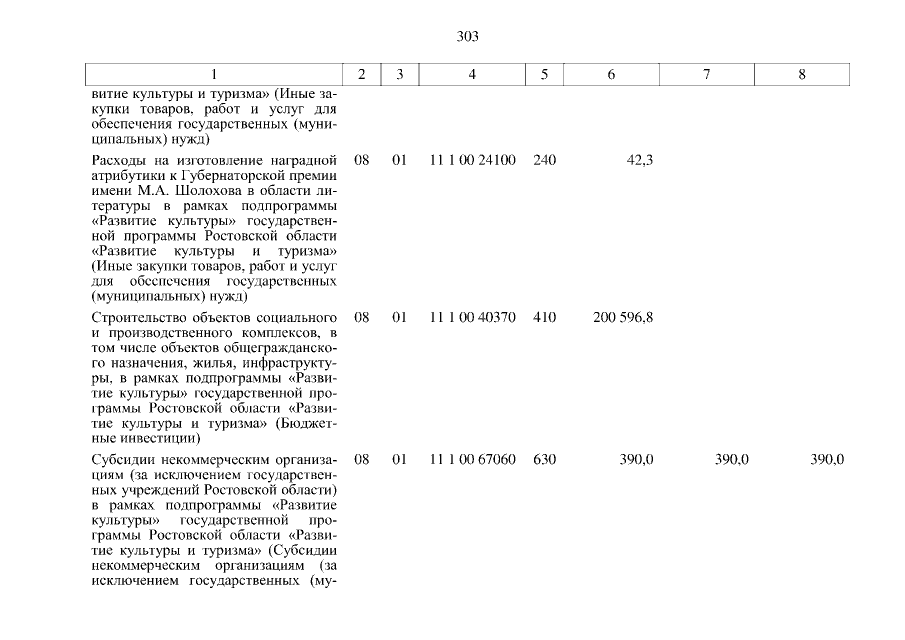 303

| 1 | 2 | 3 | 4 | 5 | 6 | 7 | 8 |
|---|---|---|---|---|---|---|---|
| витие культуры и туризма» (Иные закупки товаров, работ и услуг для обеспечения государственных (муниципальных) нужд) | | | | | | | |
| Расходы на изготовление наградной атрибутики к Губернаторской премии имени М.А. Шолохова в области литературы в рамках подпрограммы «Развитие культуры» государственной программы Ростовской области «Развитие культуры и туризма» (Иные закупки товаров, работ и услуг для обеспечения государственных (муниципальных) нужд) | 08 | 01 | 11 1 00 24100 | 240 | 42,3 | | |
| Строительство объектов социального и производственного комплексов, в том числе объектов общегражданского назначения, жилья, инфраструктуры, в рамках подпрограммы «Развитие культуры» государственной программы Ростовской области «Развитие культуры и туризма» (Бюджетные инвестиции) | 08 | 01 | 11 1 00 40370 | 410 | 200 596,8 | | |
| Субсидии некоммерческим организациям (за исключением государственных учреждений Ростовской области) в рамках подпрограммы «Развитие культуры» государственной программы Ростовской области «Развитие культуры и туризма» (Субсидии некоммерческим организациям (за исключением государственных (му- | 08 | 01 | 11 1 00 67060 | 630 | 390,0 | 390,0 | 390,0 |